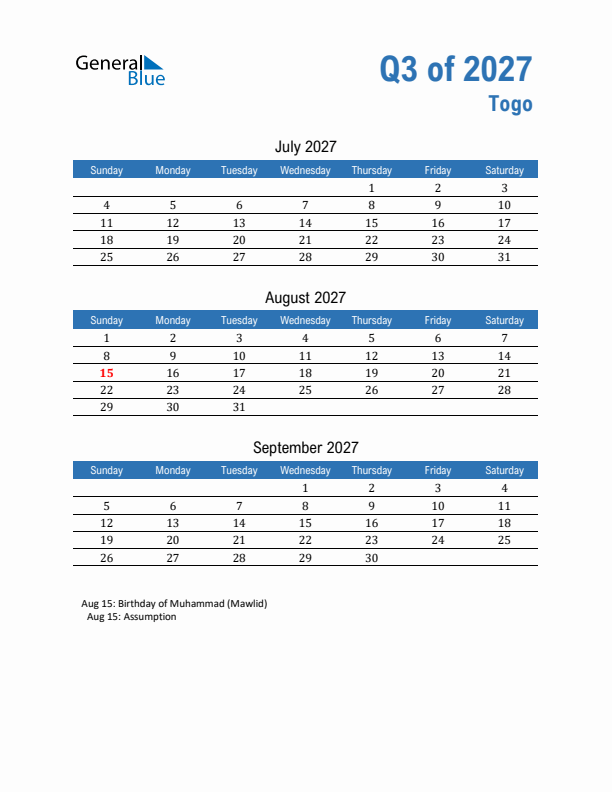 General Blue

Q3 of 2027
Togo

July 2027

| Sunday | Monday | Tuesday | Wednesday | Thursday | Friday | Saturday |
|---|---|---|---|---|---|---|
| | | | | 1 | 2 | 3 |
| 4 | 5 | 6 | 7 | 8 | 9 | 10 |
| 11 | 12 | 13 | 14 | 15 | 16 | 17 |
| 18 | 19 | 20 | 21 | 22 | 23 | 24 |
| 25 | 26 | 27 | 28 | 29 | 30 | 31 |

August 2027

| Sunday | Monday | Tuesday | Wednesday | Thursday | Friday | Saturday |
|---|---|---|---|---|---|---|
| 1 | 2 | 3 | 4 | 5 | 6 | 7 |
| 8 | 9 | 10 | 11 | 12 | 13 | 14 |
| 15 | 16 | 17 | 18 | 19 | 20 | 21 |
| 22 | 23 | 24 | 25 | 26 | 27 | 28 |
| 29 | 30 | 31 | | | | |

September 2027

| Sunday | Monday | Tuesday | Wednesday | Thursday | Friday | Saturday |
|---|---|---|---|---|---|---|
| | | | 1 | 2 | 3 | 4 |
| 5 | 6 | 7 | 8 | 9 | 10 | 11 |
| 12 | 13 | 14 | 15 | 16 | 17 | 18 |
| 19 | 20 | 21 | 22 | 23 | 24 | 25 |
| 26 | 27 | 28 | 29 | 30 | | |

Aug 15: Birthday of Muhammad (Mawlid)
Aug 15: Assumption